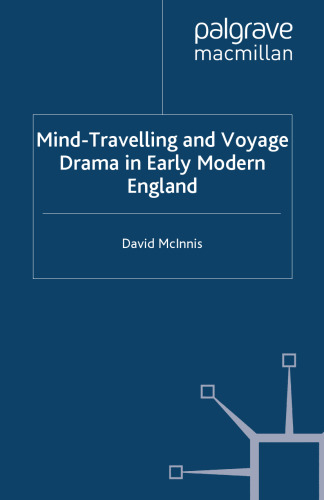 palgrave
macmillan

Mind-Travelling and Voyage Drama in Early Modern England

David McInnis